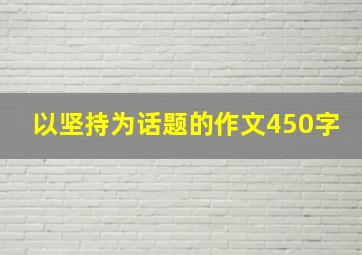 以坚持为话题的作文450字